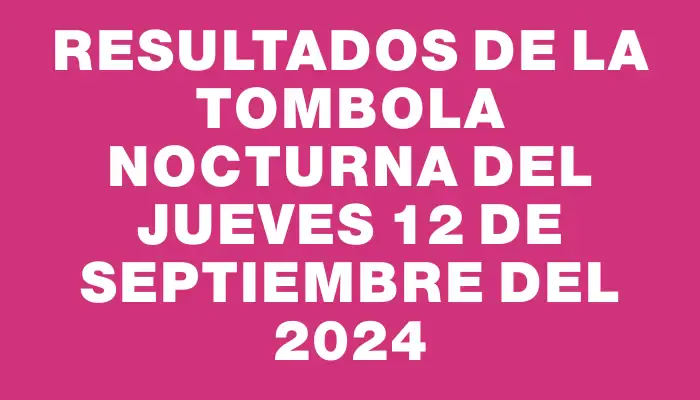 RESULTADOS DE LA TOMBOLA NOCTURNA DEL JUEVES 12 DE SEPTIEMBRE DEL 2024